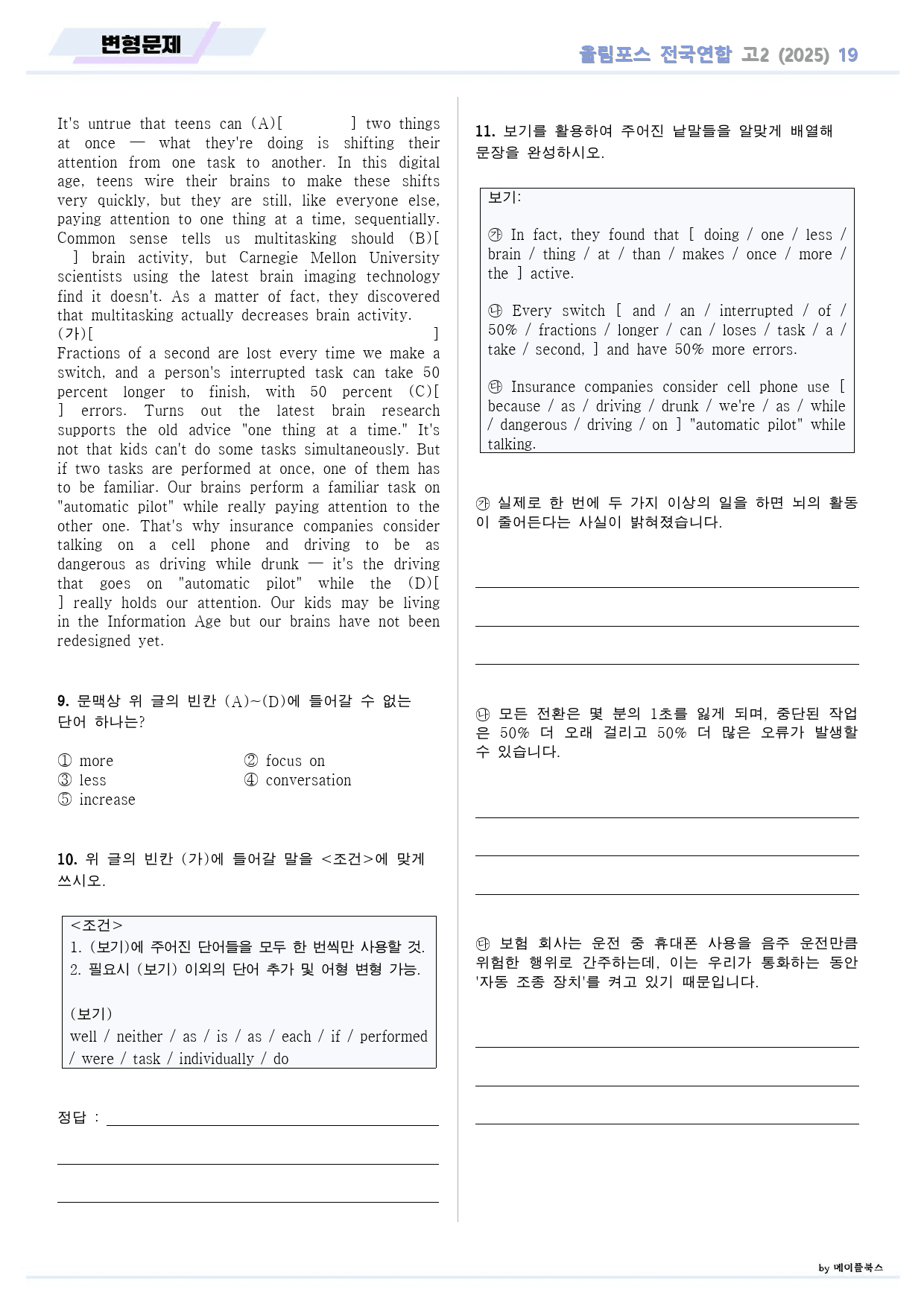 변형문제

올림포스 전국연합 고2 (2025) 19

It's untrue that teens can (A)[ ] two things at once — what they're doing is shifting their attention from one task to another. In this digital age, teens wire their brains to make these shifts very quickly, but they are still, like everyone else, paying attention to one thing at a time, sequentially. Common sense tells us multitasking should (B)[ ] brain activity, but Carnegie Mellon University scientists using the latest brain imaging technology find it doesn't. As a matter of fact, they discovered that multitasking actually decreases brain activity. (가)[ ] Fractions of a second are lost every time we make a switch, and a person's interrupted task can take 50 percent longer to finish, with 50 percent (C)[ ] errors. Turns out the latest brain research supports the old advice "one thing at a time." It's not that kids can't do some tasks simultaneously. But if two tasks are performed at once, one of them has to be familiar. Our brains perform a familiar task on "automatic pilot" while really paying attention to the other one. That's why insurance companies consider talking on a cell phone and driving to be as dangerous as driving while drunk — it's the driving that goes on "automatic pilot" while the (D)[ ] really holds our attention. Our kids may be living in the Information Age but our brains have not been redesigned yet.

9. 문맥상 위 글의 빈칸 (A)~(D)에 들어갈 수 없는 단어 하나는?

① more
② focus on
③ less
④ conversation
⑤ increase

10. 위 글의 빈칸 (가)에 들어갈 말을 <조건>에 맞게 쓰시오.

<조건>
1. (보기)에 주어진 단어들을 모두 한 번씩만 사용할 것.
2. 필요시 (보기) 이외의 단어 추가 및 어형 변형 가능.

(보기)
well / neither / as / is / as / each / if / performed / were / task / individually / do

정답 : ____

____

____

11. 보기를 활용하여 주어진 낱말들을 알맞게 배열해 문장을 완성하시오.

보기:

㉮ In fact, they found that [ doing / one / less / brain / thing / at / than / makes / once / more / the ] active.

㉯ Every switch [ and / an / interrupted / of / 50% / fractions / longer / can / loses / task / a / take / second, ] and have 50% more errors.

㉰ Insurance companies consider cell phone use [ because / as / driving / drunk / we're / as / while / dangerous / driving / on ] "automatic pilot" while talking.

㉮ 실제로 한 번에 두 가지 이상의 일을 하면 뇌의 활동이 줄어든다는 사실이 밝혀졌습니다.

____

____

____

㉯ 모든 전환은 몇 분의 1초를 잃게 되며, 중단된 작업은 50% 더 오래 걸리고 50% 더 많은 오류가 발생할 수 있습니다.

____

____

____

㉰ 보험 회사는 운전 중 휴대폰 사용을 음주 운전만큼 위험한 행위로 간주하는데, 이는 우리가 통화하는 동안 '자동 조종 장치'를 켜고 있기 때문입니다.

____

____

____

by 메이플북스